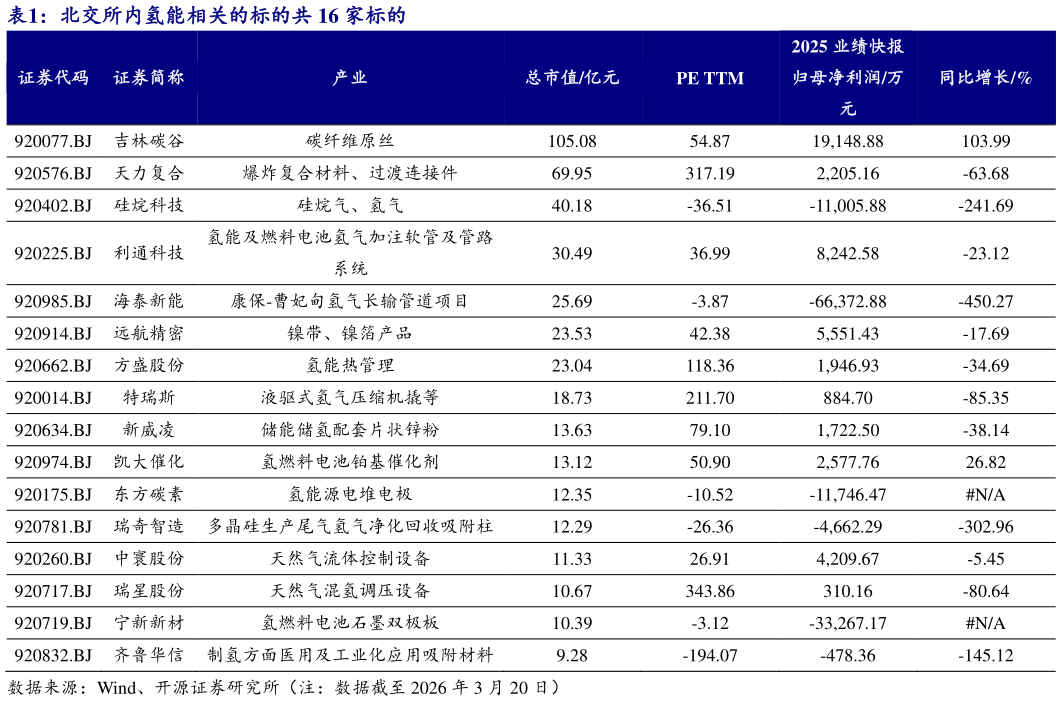 表1：北交所内氢能相关的标的共 16 家标的

| 证券代码 | 证券简称 | 产业 | 总市值/亿元 | PE TTM | 2025 业绩快报归母净利润/万元 | 同比增长/% |
|---|---|---|---|---|---|---|
| 920077.BJ | 吉林碳谷 | 碳纤维原丝 | 105.08 | 54.87 | 19,148.88 | 103.99 |
| 920576.BJ | 天力复合 | 爆炸复合材料、过渡连接件 | 69.95 | 317.19 | 2,205.16 | -63.68 |
| 920402.BJ | 硅烷科技 | 硅烷气、氢气 | 40.18 | -36.51 | -11,005.88 | -241.69 |
| 920225.BJ | 利通科技 | 氢能及燃料电池氢气加注软管及管路系统 | 30.49 | 36.99 | 8,242.58 | -23.12 |
| 920985.BJ | 海泰新能 | 康保-曹妃甸氢气长输管道项目 | 25.69 | -3.87 | -66,372.88 | -450.27 |
| 920914.BJ | 远航精密 | 镍带、镍箔产品 | 23.53 | 42.38 | 5,551.43 | -17.69 |
| 920662.BJ | 方盛股份 | 氢能热管理 | 23.04 | 118.36 | 1,946.93 | -34.69 |
| 920014.BJ | 特瑞斯 | 液驱式氢气压缩机撬等 | 18.73 | 211.70 | 884.70 | -85.35 |
| 920634.BJ | 新威凌 | 储能储氢配套片状锌粉 | 13.63 | 79.10 | 1,722.50 | -38.14 |
| 920974.BJ | 凯大催化 | 氢燃料电池铂基催化剂 | 13.12 | 50.90 | 2,577.76 | 26.82 |
| 920175.BJ | 东方碳素 | 氢能源电堆电极 | 12.35 | -10.52 | -11,746.47 | #N/A |
| 920781.BJ | 瑞奇智造 | 多晶硅生产尾气氢气净化回收吸附柱 | 12.29 | -26.36 | -4,662.29 | -302.96 |
| 920260.BJ | 中寰股份 | 天然气流体控制设备 | 11.33 | 26.91 | 4,209.67 | -5.45 |
| 920717.BJ | 瑞星股份 | 天然气混氢调压设备 | 10.67 | 343.86 | 310.16 | -80.64 |
| 920719.BJ | 宁新新材 | 氢燃料电池石墨双极板 | 10.39 | -3.12 | -33,267.17 | #N/A |
| 920832.BJ | 齐鲁华信 | 制氢方面医用及工业化应用吸附材料 | 9.28 | -194.07 | -478.36 | -145.12 |

数据来源：Wind、开源证券研究所（注：数据截至 2026 年 3 月 20 日）